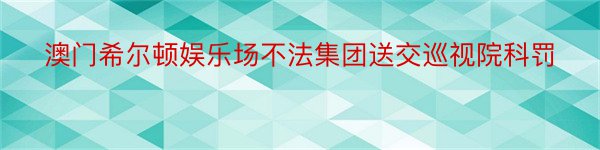 澳门希尔顿娱乐场不法集团送交巡视院科罚